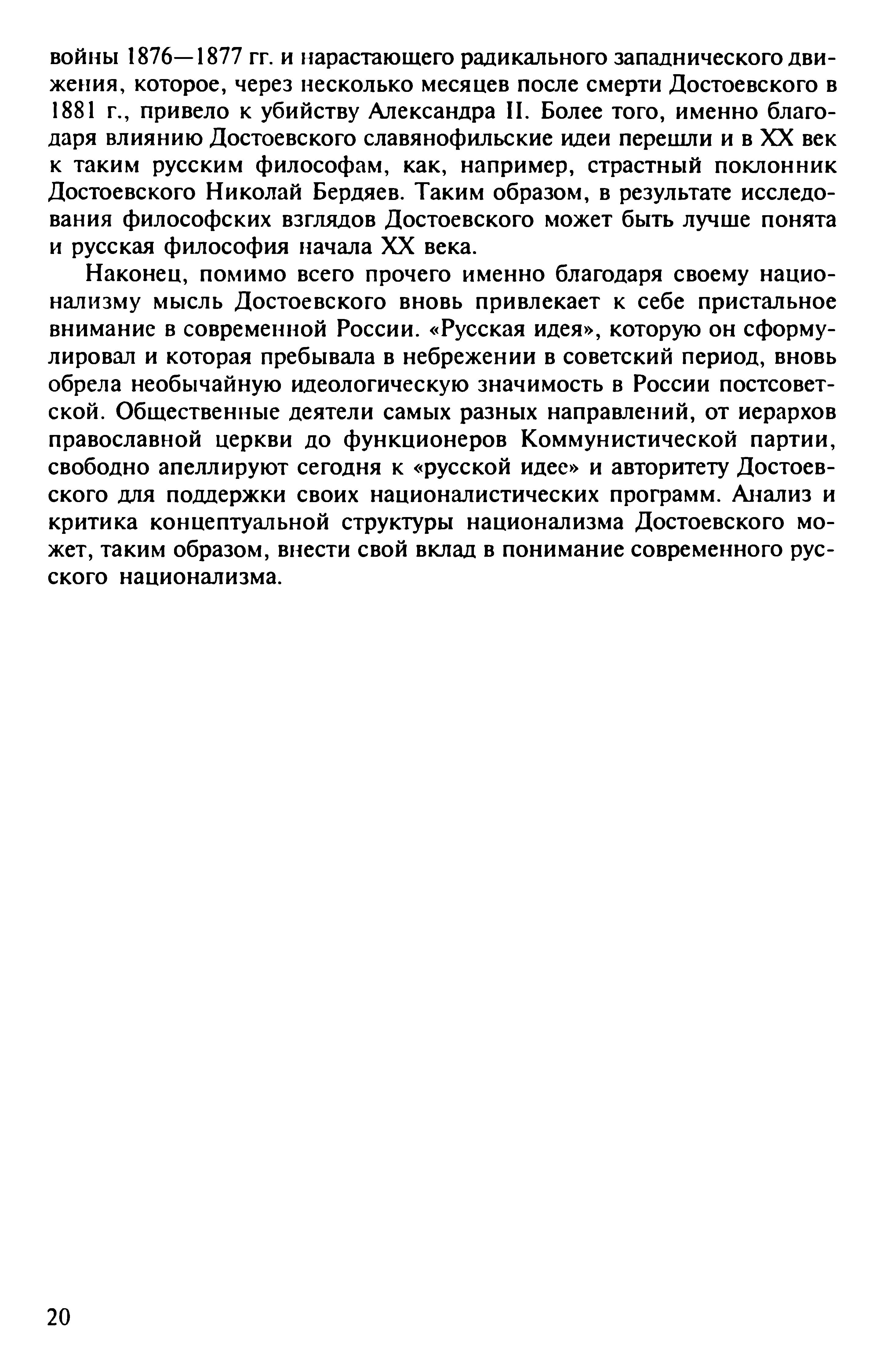 войны 1876—1877 гг. и нарастающего радикального западнического движения, которое, через несколько месяцев после смерти Достоевского в 1881 г., привело к убийству Александра II. Более того, именно благодаря влиянию Достоевского славянофильские идеи перешли и в XX век к таким русским философам, как, например, страстный поклонник Достоевского Николай Бердяев. Таким образом, в результате исследования философских взглядов Достоевского может быть лучше понята и русская философия начала XX века.

Наконец, помимо всего прочего именно благодаря своему национализму мысль Достоевского вновь привлекает к себе пристальное внимание в современной России. «Русская идея», которую он сформулировал и которая пребывала в небрежении в советский период, вновь обрела необычайную идеологическую значимость в России постсоветской. Общественные деятели самых разных направлений, от иерархов православной церкви до функционеров Коммунистической партии, свободно апеллируют сегодня к «русской идее» и авторитету Достоевского для поддержки своих националистических программ. Анализ и критика концептуальной структуры национализма Достоевского может, таким образом, внести свой вклад в понимание современного русского национализма.

20